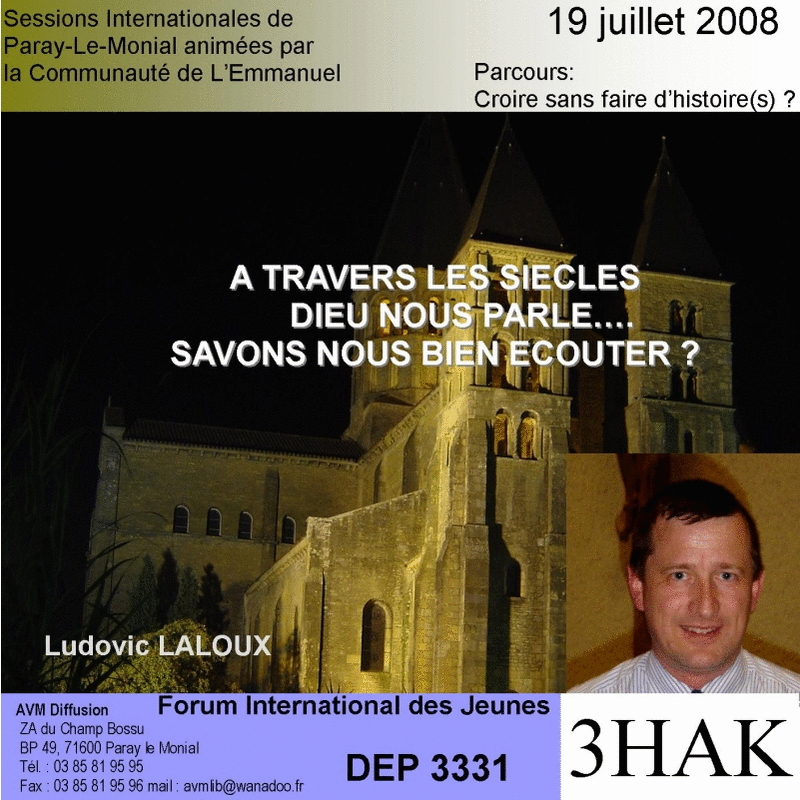 Sessions Internationales de
Paray-Le-Monial animées par
la Communauté de L'Emmanuel

19 juillet 2008

Parcours:
Croire sans faire d'histoire(s) ?

A TRAVERS LES SIECLES
DIEU NOUS PARLE....
SAVONS NOUS BIEN ECOUTER ?

Ludovic LALOUX

AVM Diffusion
ZA du Champ Bossu
BP 49, 71600 Paray le Monial
Tél. : 03 85 81 95 95
Fax : 03 85 81 95 96 mail : avmlib@wanadoo.fr

Forum International des Jeunes

DEP 3331

3HAK